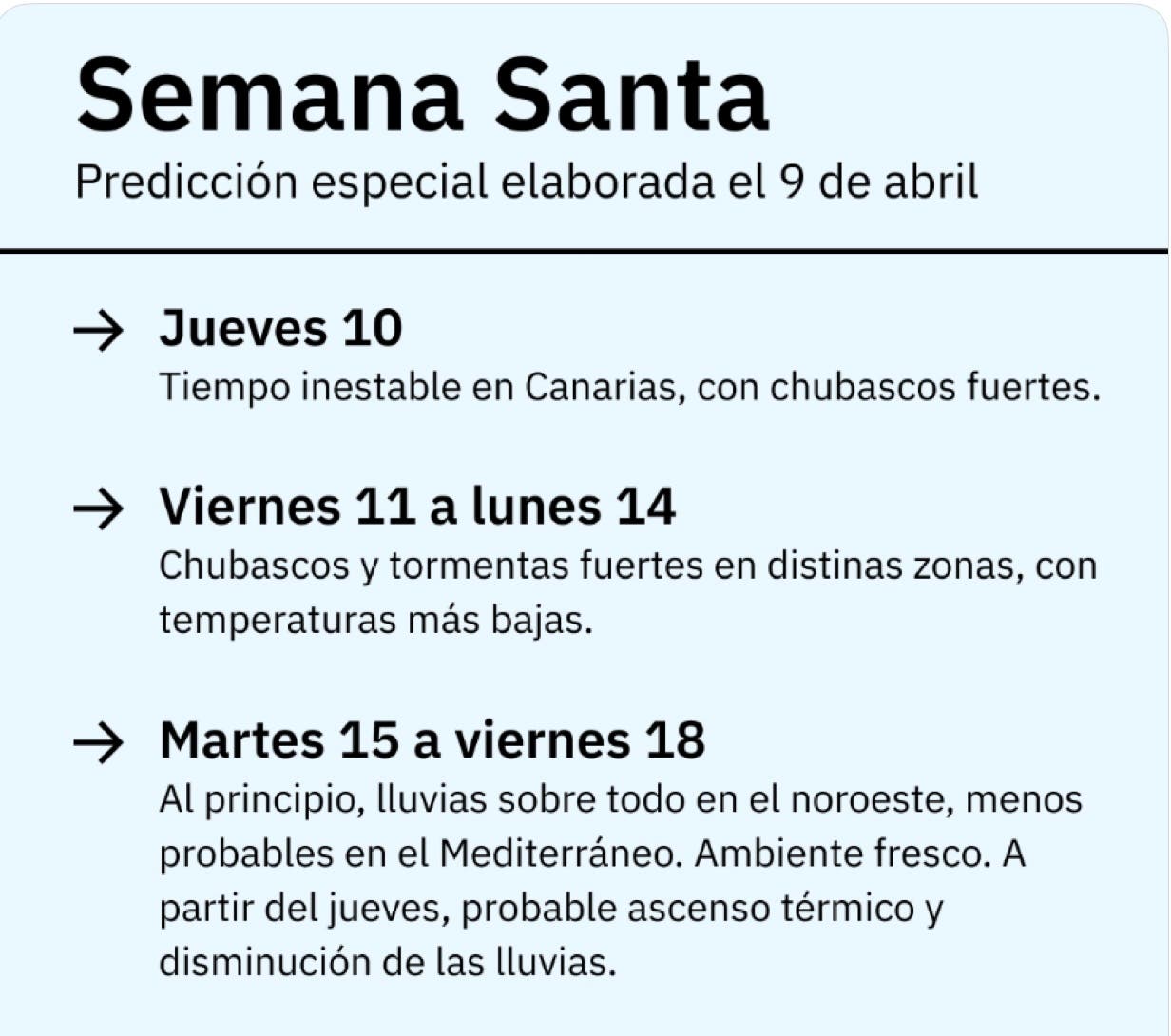 Semana Santa
Predicción especial elaborada el 9 de abril

→ Jueves 10
Tiempo inestable en Canarias, con chubascos fuertes.

→ Viernes 11 a lunes 14
Chubascos y tormentas fuertes en distinas zonas, con temperaturas más bajas.

→ Martes 15 a viernes 18
Al principio, lluvias sobre todo en el noroeste, menos probables en el Mediterráneo. Ambiente fresco. A partir del jueves, probable ascenso térmico y disminución de las lluvias.